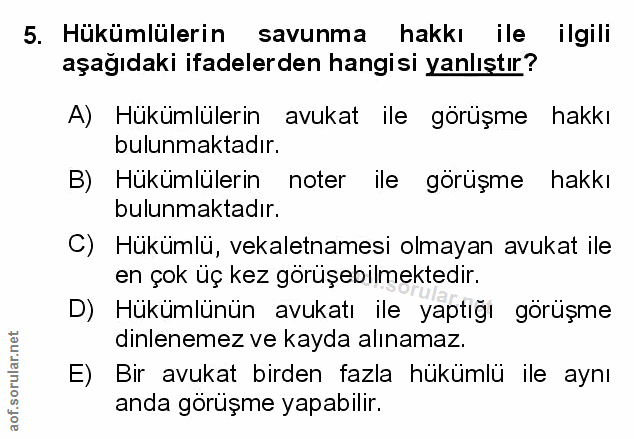 5. Hükümlülerin savunma hakkı ile ilgili aşağıdaki ifadelerden hangisi yanlıştır?

A) Hükümlülerin avukat ile görüşme hakkı bulunmaktadır.

B) Hükümlülerin noter ile görüşme hakkı bulunmaktadır.

C) Hükümlü, vekaletnamesi olmayan avukat ile en çok üç kez görüşebilmektedir.

D) Hükümlünün avukatı ile yaptığı görüşme dinlenemez ve kayda alınamaz.

E) Bir avukat birden fazla hükümlü ile aynı anda görüşme yapabilir.

aof.sorular.net